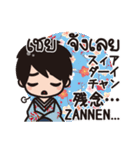 เชย จังเลย
スィア
ダーイ
チャン
残念…
ZANNEN...